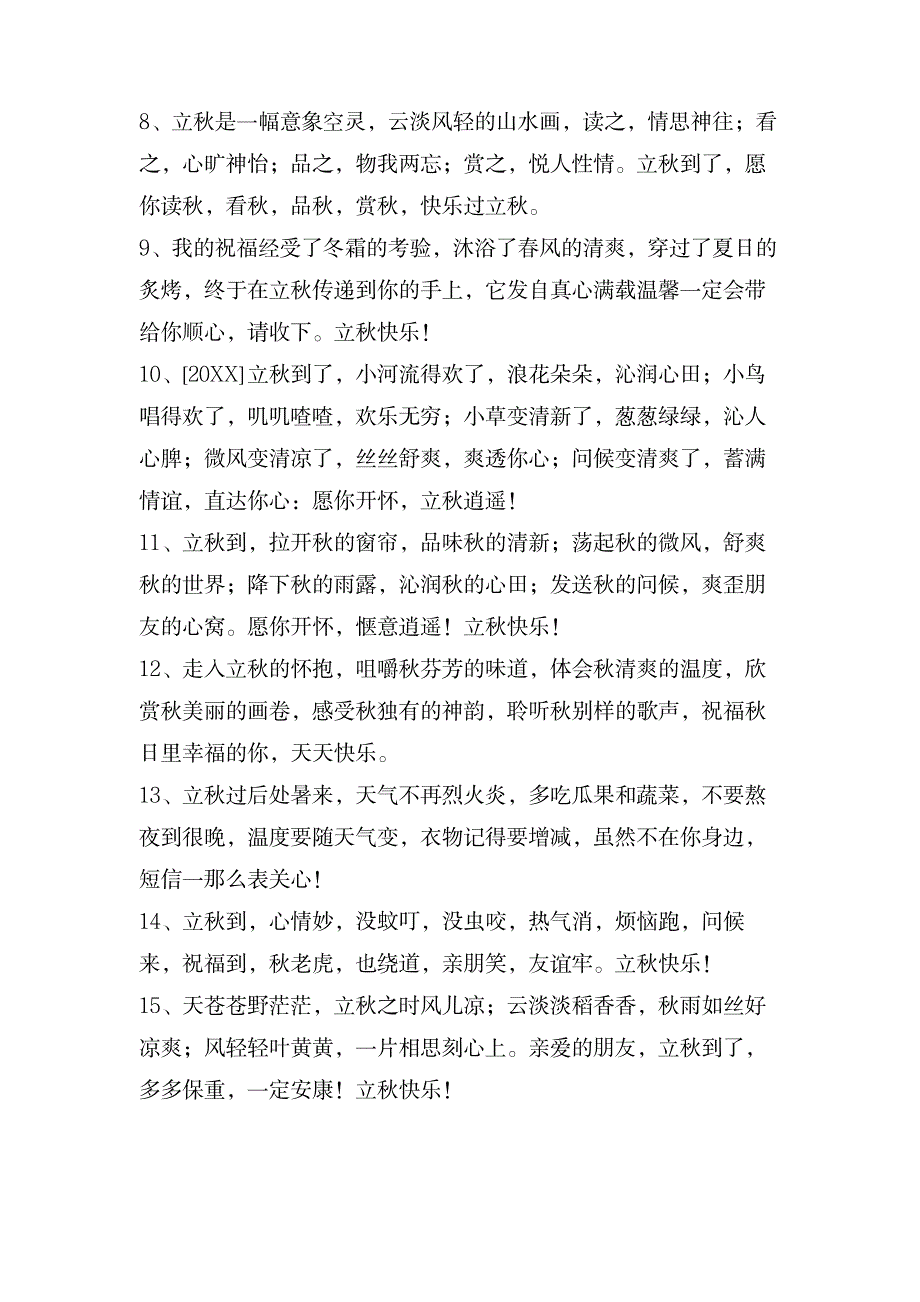 8、立秋是一幅意象空灵，云淡风轻的山水画，读之，情思神往；看之，心旷神怡；品之，物我两忘；赏之，悦人性情。立秋到了，愿你读秋，看秋，品秋，赏秋，快乐过立秋。

9、我的祝福经受了冬霜的考验，沐浴了春风的清爽，穿过了夏日的炙烤，终于在立秋传递到你的手上，它发自真心满载温馨一定会带给你顺心，请收下。立秋快乐！

10、[20XX]立秋到了，小河流得欢了，浪花朵朵，沁润心田；小鸟唱得欢了，叽叽喳喳，欢乐无穷；小草变清新了，葱葱绿绿，沁人心脾；微风变清凉了，丝丝舒爽，爽透你心；问候变清爽了，蓄满情谊，直达你心：愿你开怀，立秋逍遥！

11、立秋到，拉开秋的窗帘，品味秋的清新；荡起秋的微风，舒爽秋的世界；降下秋的雨露，沁润秋的心田；发送秋的问候，爽歪朋友的心窝。愿你开怀，惬意逍遥！立秋快乐！

12、走入立秋的怀抱，咀嚼秋芬芳的味道，体会秋清爽的温度，欣赏秋美丽的画卷，感受秋独有的神韵，聆听秋别样的歌声，祝福秋日里幸福的你，天天快乐。

13、立秋过后处暑来，天气不再烈火炎，多吃瓜果和蔬菜，不要熬夜到很晚，温度要随天气变，衣物记得要增减，虽然不在你身边，短信一那么表关心！

14、立秋到，心情妙，没蚊叮，没虫咬，热气消，烦恼跑，问候来，祝福到，秋老虎，也绕道，亲朋笑，友谊牢。立秋快乐！

15、天苍苍野茫茫，立秋之时风儿凉；云淡淡稻香香，秋雨如丝好凉爽；风轻轻叶黄黄，一片相思刻心上。亲爱的朋友，立秋到了，多多保重，一定安康！立秋快乐！